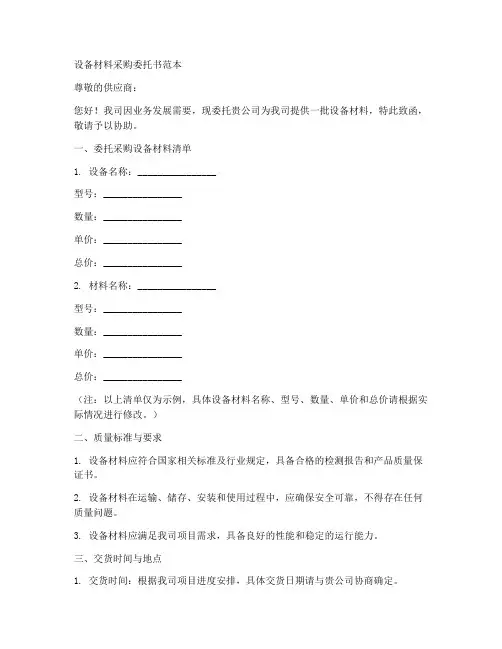 设备材料采购委托书范本

尊敬的供应商：

您好！我司因业务发展需要，现委托贵公司为我司提供一批设备材料，特此致函，敬请予以协助。

一、委托采购设备材料清单

1. 设备名称：________________

型号：________________

数量：________________

单价：________________

总价：________________

2. 材料名称：________________

型号：________________

数量：________________

单价：________________

总价：________________

（注：以上清单仅为示例，具体设备材料名称、型号、数量、单价和总价请根据实际情况进行修改。）

二、质量标准与要求

1. 设备材料应符合国家相关标准及行业规定，具备合格的检测报告和产品质量保证书。

2. 设备材料在运输、储存、安装和使用过程中，应确保安全可靠，不得存在任何质量问题。

3. 设备材料应满足我司项目需求，具备良好的性能和稳定的运行能力。

三、交货时间与地点

1. 交货时间：根据我司项目进度安排，具体交货日期请与贵公司协商确定。